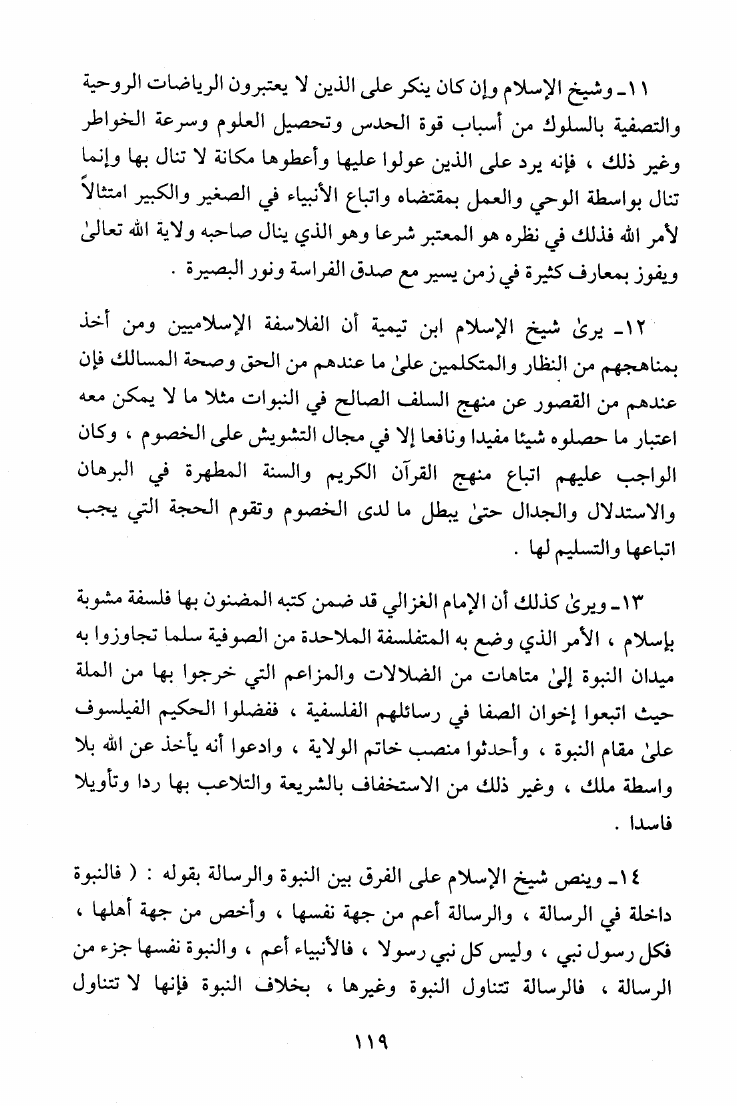 ١١ـ وشيخ الإسلام وإن كان ينكر على الذين لا يعتبرون الرياضات الروحية والتصفية بالسلوك من أسباب قوة الحدس وتحصيل العلوم وسرعة الخواطر وغير ذلك ، فإنه يرد على الذين عولوا عليها وأعطوها مكانة لا تنال بها وإنما تنال بواسطة الوحي والعمل بمقتضاه واتباع الأنبياء في الصغير والكبير امتثالاً لأمر الله فذلك في نظره هو المعتبر شرعا وهو الذي ينال صاحبه ولاية الله تعالىٰ ويفوز بمعارف كثيرة في زمن يسير مع صدق الفراسة ونور البصيرة .

١٢ـ يرىٰ شيخ الإسلام ابن تيمية أن الفلاسفة الإسلاميين ومن أخذ بمناهجهم من النظار والمتكلمين علىٰ ما عندهم من الحق وصحة المسالك فإن عندهم من القصور عن منهج السلف الصالح في النبوات مثلا ما لا يمكن معه اعتبار ما حصلوه شيئا مفيدا ونافعا إلا في مجال التشويش على الخصوم ، وكان الواجب عليهم اتباع منهج القرآن الكريم والسنة المطهرة في البرهان والاستدلال والجدال حتىٰ يبطل ما لدى الخصوم وتقوم الحجة التي يجب اتباعها والتسليم لها .

١٣ـ ويرىٰ كذلك أن الإمام الغزالي قد ضمن كتبه المضنون بها فلسفة مشوبة بإسلام ، الأمر الذي وضع به المتفلسفة الملاحدة من الصوفية سلما تجاوزوا به ميدان النبوة إلىٰ متاهات من الضلالات والمزاعم التي خرجوا بها من الملة حيث اتبعوا إخوان الصفا في رسائلهم الفلسفية ، ففضلوا الحكيم الفيلسوف علىٰ مقام النبوة ، وأحدثوا منصب خاتم الولاية ، وادعوا أنه يأخذ عن الله بلا واسطة ملك ، وغير ذلك من الاستخفاف بالشريعة والتلاعب بها ردا وتأويلا فاسدا .

١٤ـ وينص شيخ الإسلام على الفرق بين النبوة والرسالة بقوله : ( فالنبوة داخلة في الرسالة ، والرسالة أعم من جهة نفسها ، وأخص من جهة أهلها ، فكل رسول نبي ، وليس كل نبي رسولا ، فالأنبياء أعم ، والنبوة نفسها جزء من الرسالة ، فالرسالة تتناول النبوة وغيرها ، بخلاف النبوة فإنها لا تتناول

١١٩